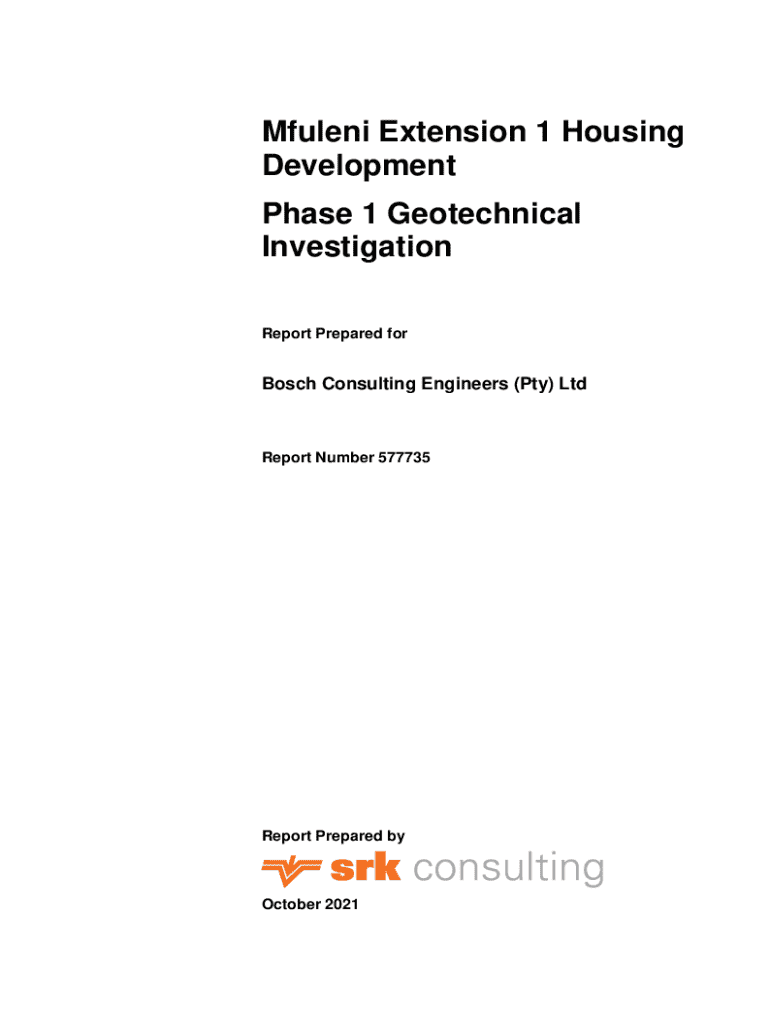 Mfuleni Extension 1 Housing Development

Phase 1 Geotechnical Investigation

Report Prepared for

Bosch Consulting Engineers (Pty) Ltd

Report Number 577735

Report Prepared by

srk consulting

October 2021